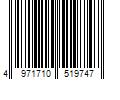 4 971710 519747